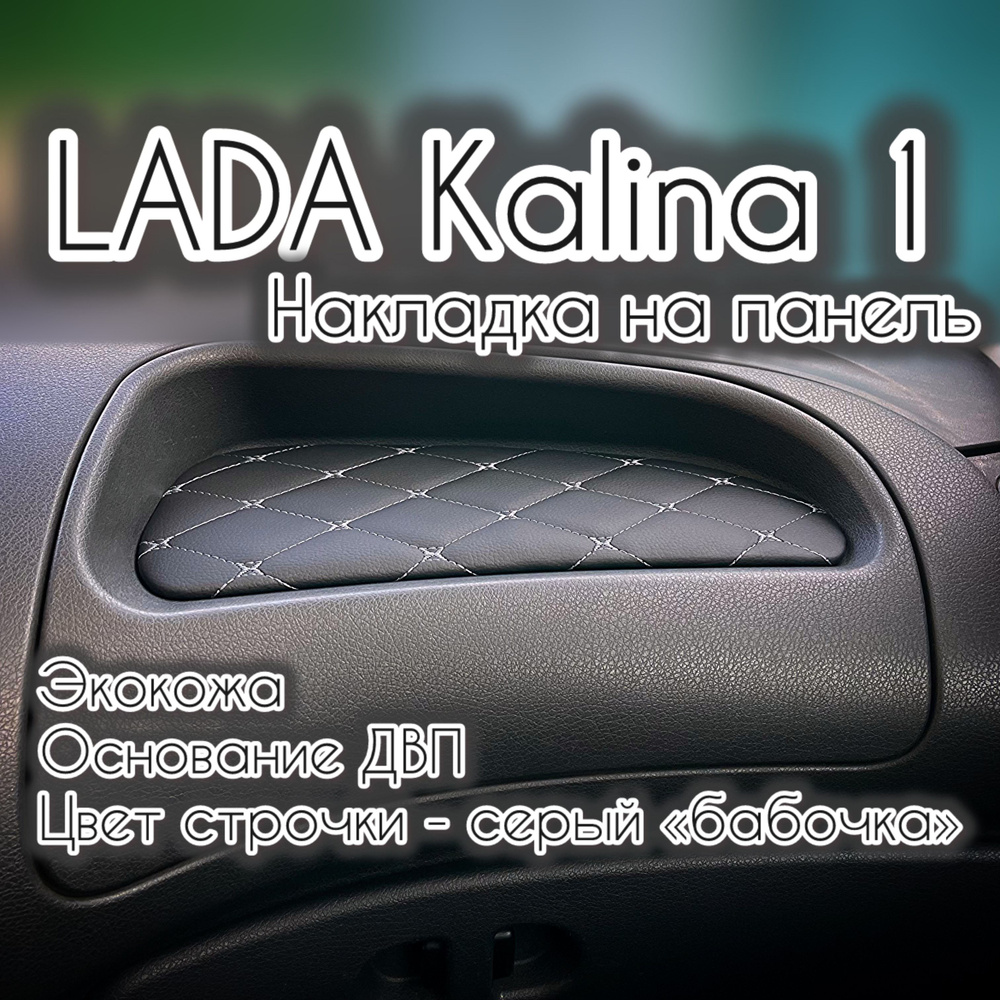 LADA Kalina 1
Накладка на панель

Экокожа
Основание ДВП
Цвет строчки - серый «бабочка»